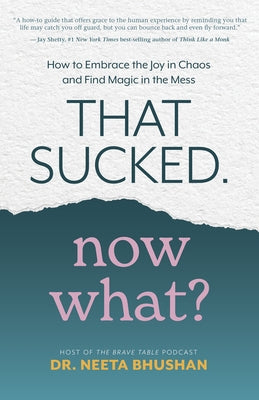 "A how-to guide that offers grace to the human experience by reminding you that life may catch you off guard, but you can bounce back and even fly forward."
—Jay Shetty, #1 New York Times best-selling author of Think Like a Monk

How to Embrace the Joy in Chaos and Find Magic in the Mess

THAT SUCKED.

now what?

HOST OF THE BRAVE TABLE PODCAST
DR. NEETA BHUSHAN